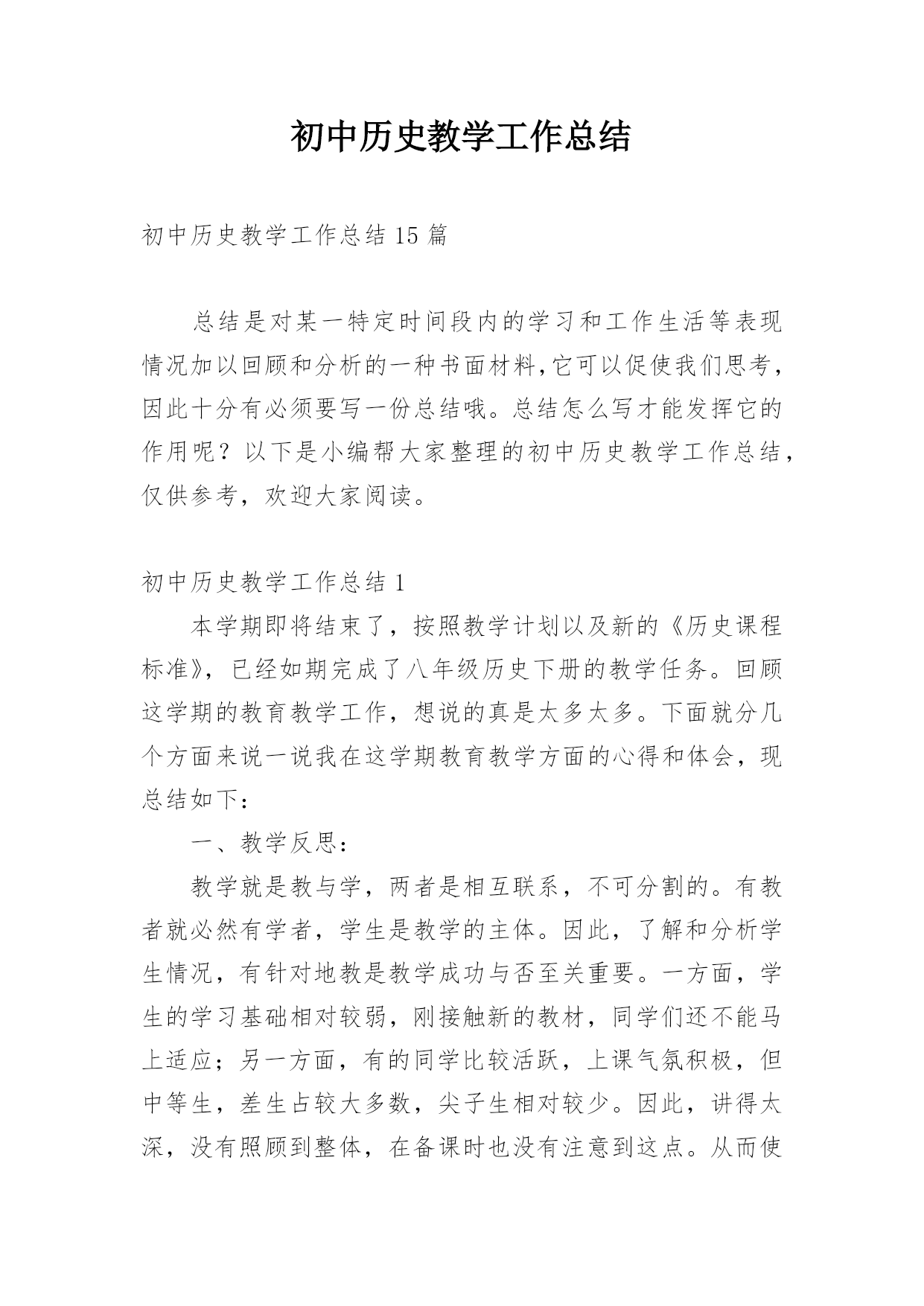 初中历史教学工作总结

初中历史教学工作总结 15 篇

总结是对某一特定时间段内的学习和工作生活等表现情况加以回顾和分析的一种书面材料,它可以促使我们思考,因此十分有必须要写一份总结哦。总结怎么写才能发挥它的作用呢？以下是小编帮大家整理的初中历史教学工作总结，仅供参考，欢迎大家阅读。

初中历史教学工作总结 1

本学期即将结束了，按照教学计划以及新的《历史课程标准》，已经如期完成了八年级历史下册的教学任务。回顾这学期的教育教学工作，想说的真是太多太多。下面就分几个方面来说一说我在这学期教育教学方面的心得和体会，现总结如下：

一、教学反思：

教学就是教与学，两者是相互联系，不可分割的。有教者就必然有学者，学生是教学的主体。因此，了解和分析学生情况，有针对地教是教学成功与否至关重要。一方面，学生的学习基础相对较弱，刚接触新的教材，同学们还不能马上适应；另一方面，有的同学比较活跃，上课气氛积极，但中等生，差生占较大多数，尖子生相对较少。因此，讲得太深，没有照顾到整体，在备课时也没有注意到这点。从而使